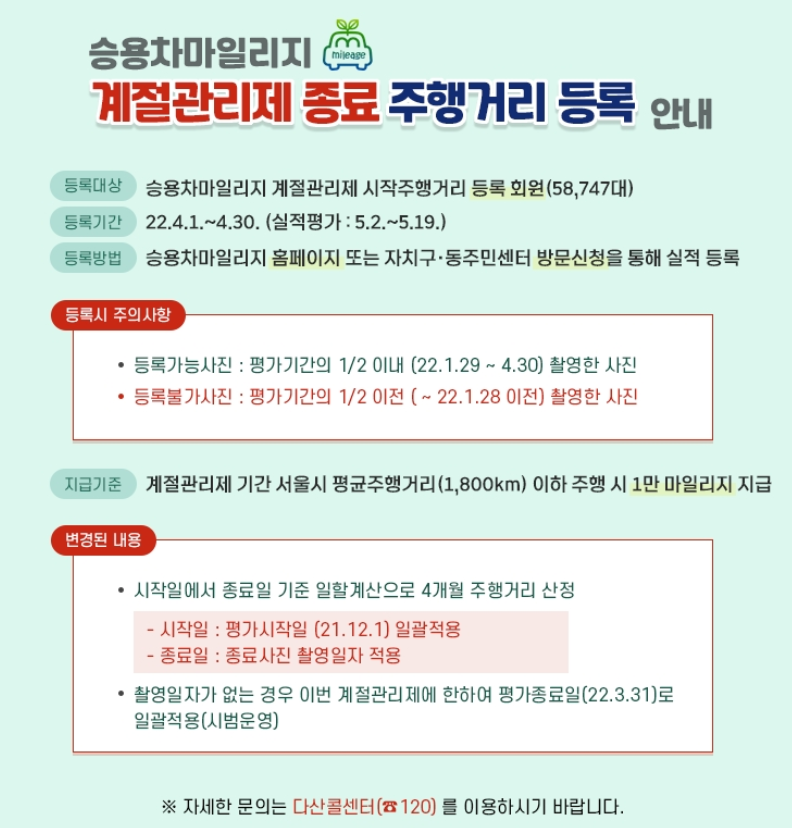 승용차마일리지 mileage
계절관리제 종료 주행거리 등록 안내

등록대상 승용차마일리지 계절관리제 시작주행거리 등록 회원(58,747대)
등록기간 22.4.1.~4.30. (실적평가 : 5.2.~5.19.)
등록방법 승용차마일리지 홈페이지 또는 자치구·동주민센터 방문신청을 통해 실적 등록

등록시 주의사항

• 등록가능사진 : 평가기간의 1/2 이내 (22.1.29 ~ 4.30) 촬영한 사진
• 등록불가사진 : 평가기간의 1/2 이전 ( ~ 22.1.28 이전) 촬영한 사진

지급기준 계절관리제 기간 서울시 평균주행거리(1,800km) 이하 주행 시 1만 마일리지 지급

변경된 내용

• 시작일에서 종료일 기준 일할계산으로 4개월 주행거리 산정
- 시작일 : 평가시작일 (21.12.1) 일괄적용
- 종료일 : 종료사진 촬영일자 적용
• 촬영일자가 없는 경우 이번 계절관리제에 한하여 평가종료일(22.3.31)로 일괄적용(시범운영)

※ 자세한 문의는 다산콜센터(☎120) 를 이용하시기 바랍니다.